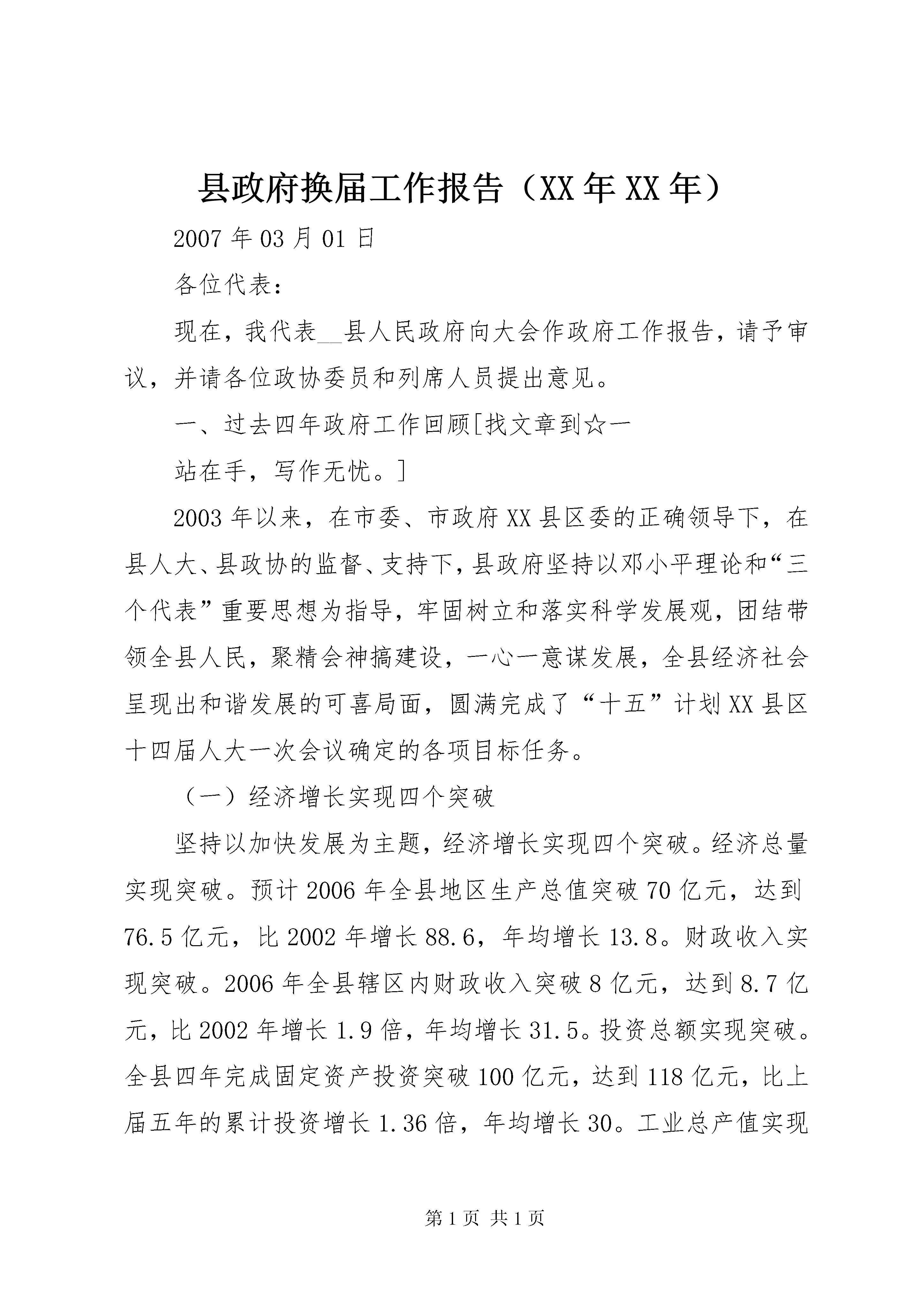 县政府换届工作报告（XX年XX年）

2007年03月01日

各位代表：

现在，我代表__县人民政府向大会作政府工作报告，请予审议，并请各位政协委员和列席人员提出意见。

一、过去四年政府工作回顾[找文章到☆一

站在手，写作无忧。]

2003年以来，在市委、市政府XX县区委的正确领导下，在县人大、县政协的监督、支持下，县政府坚持以邓小平理论和“三个代表”重要思想为指导，牢固树立和落实科学发展观，团结带领全县人民，聚精会神搞建设，一心一意谋发展，全县经济社会呈现出和谐发展的可喜局面，圆满完成了“十五”计划XX县区十四届人大一次会议确定的各项目标任务。

（一）经济增长实现四个突破

坚持以加快发展为主题，经济增长实现四个突破。经济总量实现突破。预计2006年全县地区生产总值突破70亿元，达到76.5亿元，比2002年增长88.6，年均增长13.8。财政收入实现突破。2006年全县辖区内财政收入突破8亿元，达到8.7亿元，比2002年增长1.9倍，年均增长31.5。投资总额实现突破。全县四年完成固定资产投资突破100亿元，达到118亿元，比上届五年的累计投资增长1.36倍，年均增长30。工业总产值实现

第1页 共1页